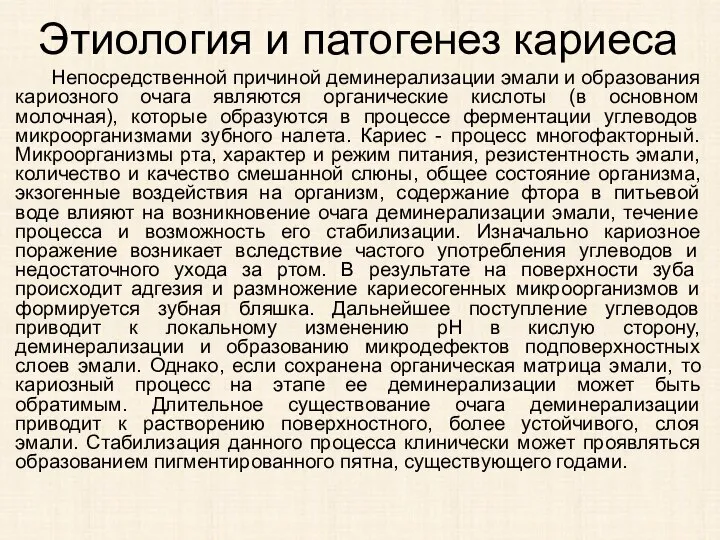 Этиология и патогенез кариеса

Непосредственной причиной деминерализации эмали и образования кариозного очага являются органические кислоты (в основном молочная), которые образуются в процессе ферментации углеводов микроорганизмами зубного налета. Кариес - процесс многофакторный. Микроорганизмы рта, характер и режим питания, резистентность эмали, количество и качество смешанной слюны, общее состояние организма, экзогенные воздействия на организм, содержание фтора в питьевой воде влияют на возникновение очага деминерализации эмали, течение процесса и возможность его стабилизации. Изначально кариозное поражение возникает вследствие частого употребления углеводов и недостаточного ухода за ртом. В результате на поверхности зуба происходит адгезия и размножение кариесогенных микроорганизмов и формируется зубная бляшка. Дальнейшее поступление углеводов приводит к локальному изменению pH в кислую сторону, деминерализации и образованию микродефектов подповерхностных слоев эмали. Однако, если сохранена органическая матрица эмали, то кариозный процесс на этапе ее деминерализации может быть обратимым. Длительное существование очага деминерализации приводит к растворению поверхностного, более устойчивого, слоя эмали. Стабилизация данного процесса клинически может проявляться образованием пигментированного пятна, существующего годами.